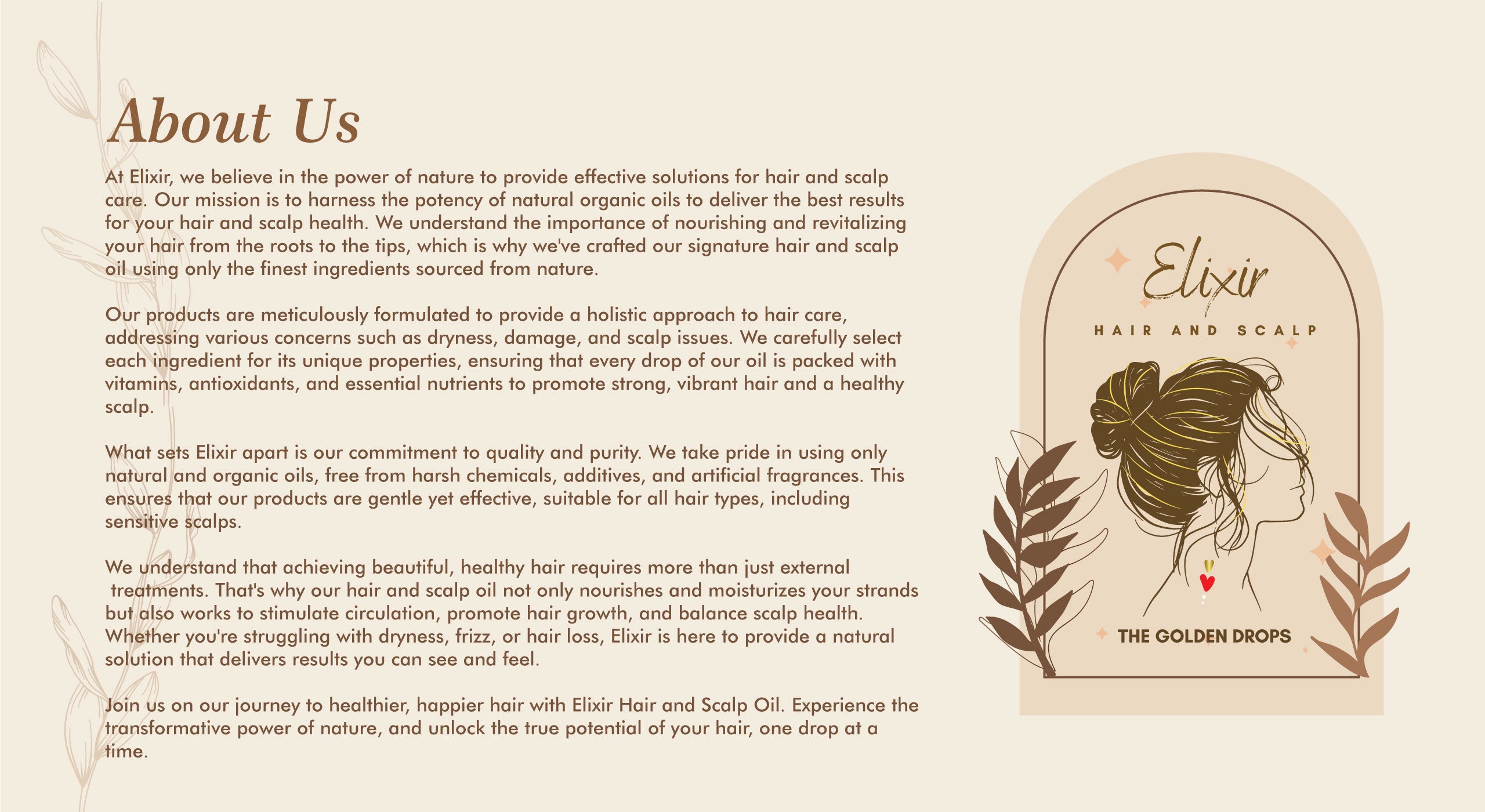 About Us

At Elixir, we believe in the power of nature to provide effective solutions for hair and scalp care. Our mission is to harness the potency of natural organic oils to deliver the best results for your hair and scalp health. We understand the importance of nourishing and revitalizing your hair from the roots to the tips, which is why we've crafted our signature hair and scalp oil using only the finest ingredients sourced from nature.

Our products are meticulously formulated to provide a holistic approach to hair care, addressing various concerns such as dryness, damage, and scalp issues. We carefully select each ingredient for its unique properties, ensuring that every drop of our oil is packed with vitamins, antioxidants, and essential nutrients to promote strong, vibrant hair and a healthy scalp.

What sets Elixir apart is our commitment to quality and purity. We take pride in using only natural and organic oils, free from harsh chemicals, additives, and artificial fragrances. This ensures that our products are gentle yet effective, suitable for all hair types, including sensitive scalps.

We understand that achieving beautiful, healthy hair requires more than just external treatments. That's why our hair and scalp oil not only nourishes and moisturizes your strands but also works to stimulate circulation, promote hair growth, and balance scalp health. Whether you're struggling with dryness, frizz, or hair loss, Elixir is here to provide a natural solution that delivers results you can see and feel.

Join us on our journey to healthier, happier hair with Elixir Hair and Scalp Oil. Experience the transformative power of nature, and unlock the true potential of your hair, one drop at a time.

Elixir
HAIR AND SCALP
THE GOLDEN DROPS